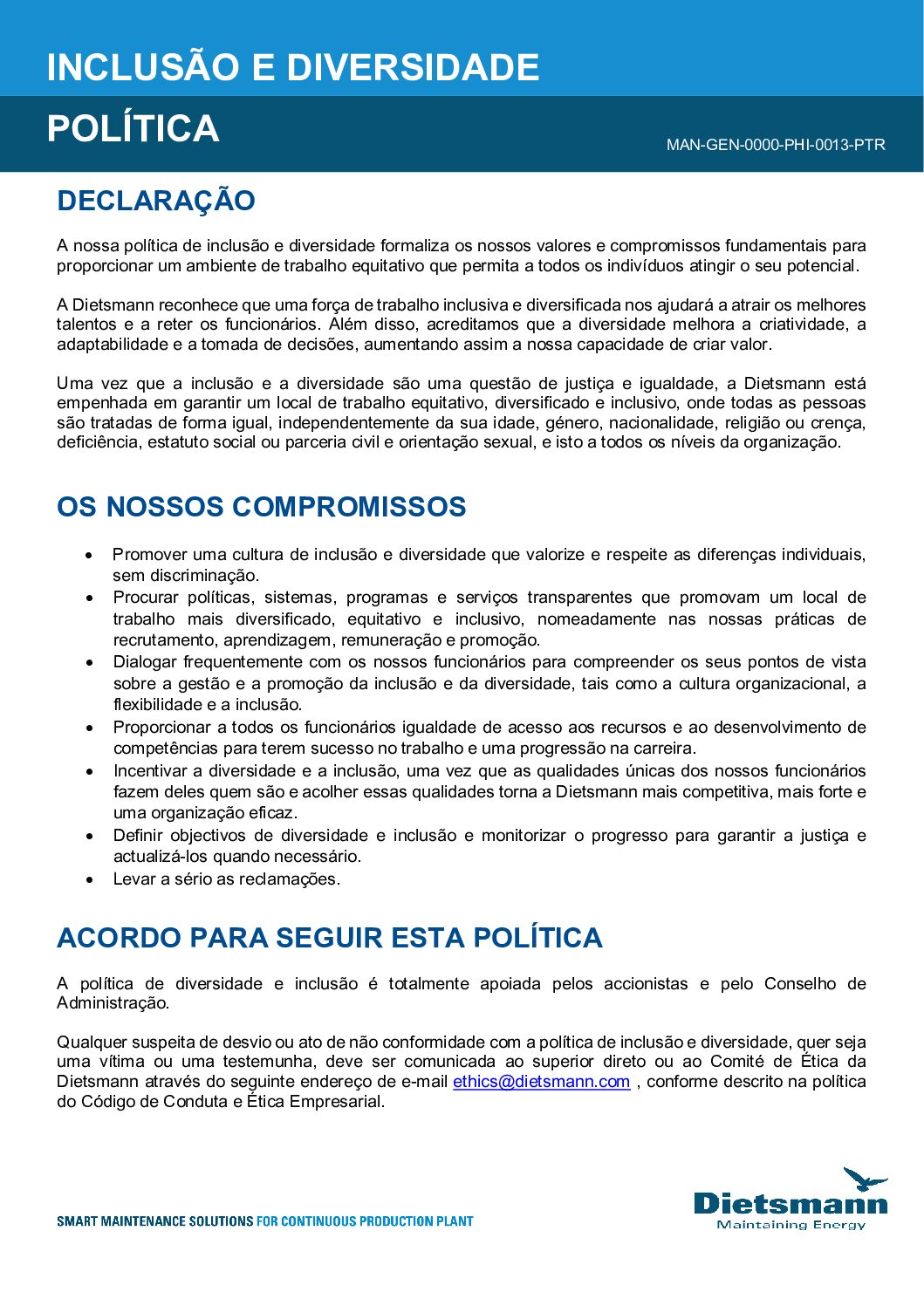 INCLUSÃO E DIVERSIDADE

POLÍTICA

MAN-GEN-0000-PHI-0013-PTR

DECLARAÇÃO

A nossa política de inclusão e diversidade formaliza os nossos valores e compromissos fundamentais para proporcionar um ambiente de trabalho equitativo que permita a todos os indivíduos atingir o seu potencial.

A Dietsmann reconhece que uma força de trabalho inclusiva e diversificada nos ajudará a atrair os melhores talentos e a reter os funcionários. Além disso, acreditamos que a diversidade melhora a criatividade, a adaptabilidade e a tomada de decisões, aumentando assim a nossa capacidade de criar valor.

Uma vez que a inclusão e a diversidade são uma questão de justiça e igualdade, a Dietsmann está empenhada em garantir um local de trabalho equitativo, diversificado e inclusivo, onde todas as pessoas são tratadas de forma igual, independentemente da sua idade, género, nacionalidade, religião ou crença, deficiência, estatuto social ou parceria civil e orientação sexual, e isto a todos os níveis da organização.

OS NOSSOS COMPROMISSOS

• Promover uma cultura de inclusão e diversidade que valorize e respeite as diferenças individuais, sem discriminação.
• Procurar políticas, sistemas, programas e serviços transparentes que promovam um local de trabalho mais diversificado, equitativo e inclusivo, nomeadamente nas nossas práticas de recrutamento, aprendizagem, remuneração e promoção.
• Dialogar frequentemente com os nossos funcionários para compreender os seus pontos de vista sobre a gestão e a promoção da inclusão e da diversidade, tais como a cultura organizacional, a flexibilidade e a inclusão.
• Proporcionar a todos os funcionários igualdade de acesso aos recursos e ao desenvolvimento de competências para terem sucesso no trabalho e uma progressão na carreira.
• Incentivar a diversidade e a inclusão, uma vez que as qualidades únicas dos nossos funcionários fazem deles quem são e acolher essas qualidades torna a Dietsmann mais competitiva, mais forte e uma organização eficaz.
• Definir objectivos de diversidade e inclusão e monitorizar o progresso para garantir a justiça e actualizá-los quando necessário.
• Levar a sério as reclamações.

ACORDO PARA SEGUIR ESTA POLÍTICA

A política de diversidade e inclusão é totalmente apoiada pelos accionistas e pelo Conselho de Administração.

Qualquer suspeita de desvio ou ato de não conformidade com a política de inclusão e diversidade, quer seja uma vítima ou uma testemunha, deve ser comunicada ao superior direto ou ao Comité de Ética da Dietsmann através do seguinte endereço de e-mail ethics@dietsmann.com , conforme descrito na política do Código de Conduta e Ética Empresarial.

SMART MAINTENANCE SOLUTIONS FOR CONTINUOUS PRODUCTION PLANT

Dietsmann
Maintaining Energy